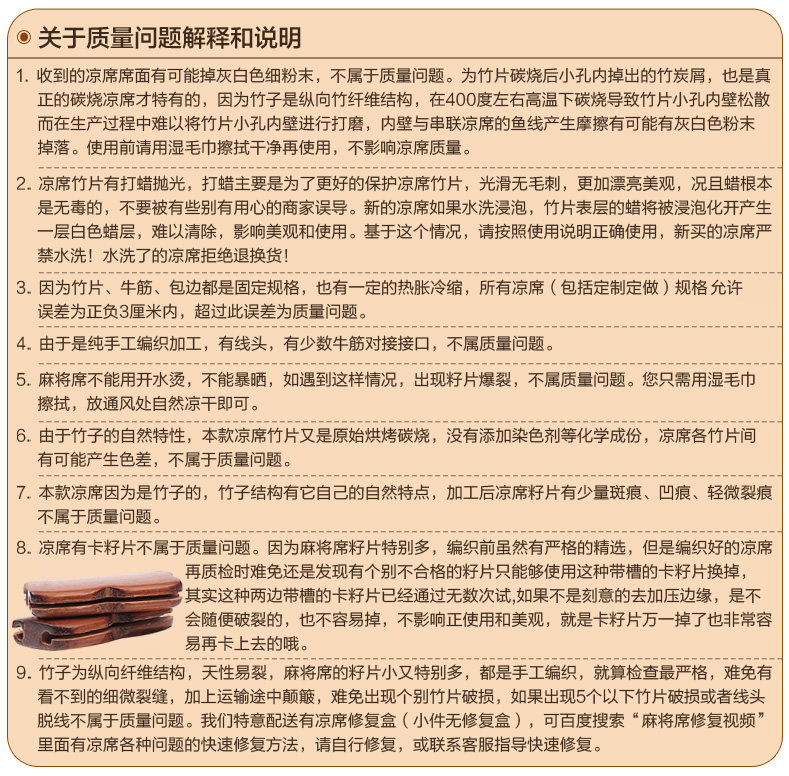 关于质量问题解释和说明

1. 收到的凉席席面有可能掉灰白色细粉末，不属于质量问题。为竹片碳烧后小孔内掉出的竹炭屑，也是真正的碳烧凉席才特有的，因为竹子是纵向竹纤维结构，在400度左右高温下碳烧导致竹片小孔内壁松散而在生产过程中难以将竹片小孔内壁进行打磨，内壁与串联凉席的鱼线产生摩擦有可能有灰白色粉末掉落。使用前请用湿毛巾擦拭干净再使用，不影响凉席质量。

2. 凉席竹片有打蜡抛光，打蜡主要是为了更好的保护凉席竹片，光滑无毛刺，更加漂亮美观，况且蜡根本是无毒的，不要被有些别有用心的商家误导。新的凉席如果水洗浸泡，竹片表层的蜡将被浸泡化开产生一层白色蜡层，难以清除，影响美观和使用。基于这个情况，请按照使用说明正确使用，新买的凉席严禁水洗！水洗了的凉席拒绝退换货！

3. 因为竹片、牛筋、包边都是固定规格，也有一定的热胀冷缩，所有凉席（包括定制定做）规格允许误差为正负3厘米内，超过此误差为质量问题。

4. 由于是纯手工编织加工，有线头，有少数牛筋对接接口，不属质量问题。

5. 麻将席不能用开水烫，不能暴晒，如遇到这样情况，出现籽片爆裂，不属质量问题。您只需用湿毛巾擦拭，放通风处自然凉干即可。

6. 由于竹子的自然特性，本款凉席竹片又是原始烘烤碳烧，没有添加染色剂等化学成份，凉席各竹片间有可能产生色差，不属于质量问题。

7. 本款凉席因为是竹子的，竹子结构有它自己的自然特点，加工后凉席籽片有少量斑痕、凹痕、轻微裂痕不属于质量问题。

8. 凉席有卡籽片不属于质量问题。因为麻将席籽片特别多，编织前虽然有严格的精选，但是编织好的凉席再质检时难免还是发现有个别不合格的籽片只能够使用这种带槽的卡籽片换掉，其实这种两边带槽的卡籽片已经通过无数次试,如果不是刻意的去加压边缘，是不会随便破裂的，也不容易掉，不影响正使用和美观，就是卡籽片万一掉了也非常容易再卡上去的哦。

9. 竹子为纵向纤维结构，天性易裂，麻将席的籽片小又特别多，都是手工编织，就算检查最严格，难免有看不到的细微裂缝，加上运输途中颠簸，难免出现个别竹片破损，如果出现5个以下竹片破损或者线头脱线不属于质量问题。我们特意配送有凉席修复盒（小件无修复盒），可百度搜索“麻将席修复视频”里面有凉席各种问题的快速修复方法，请自行修复，或联系客服指导快速修复。